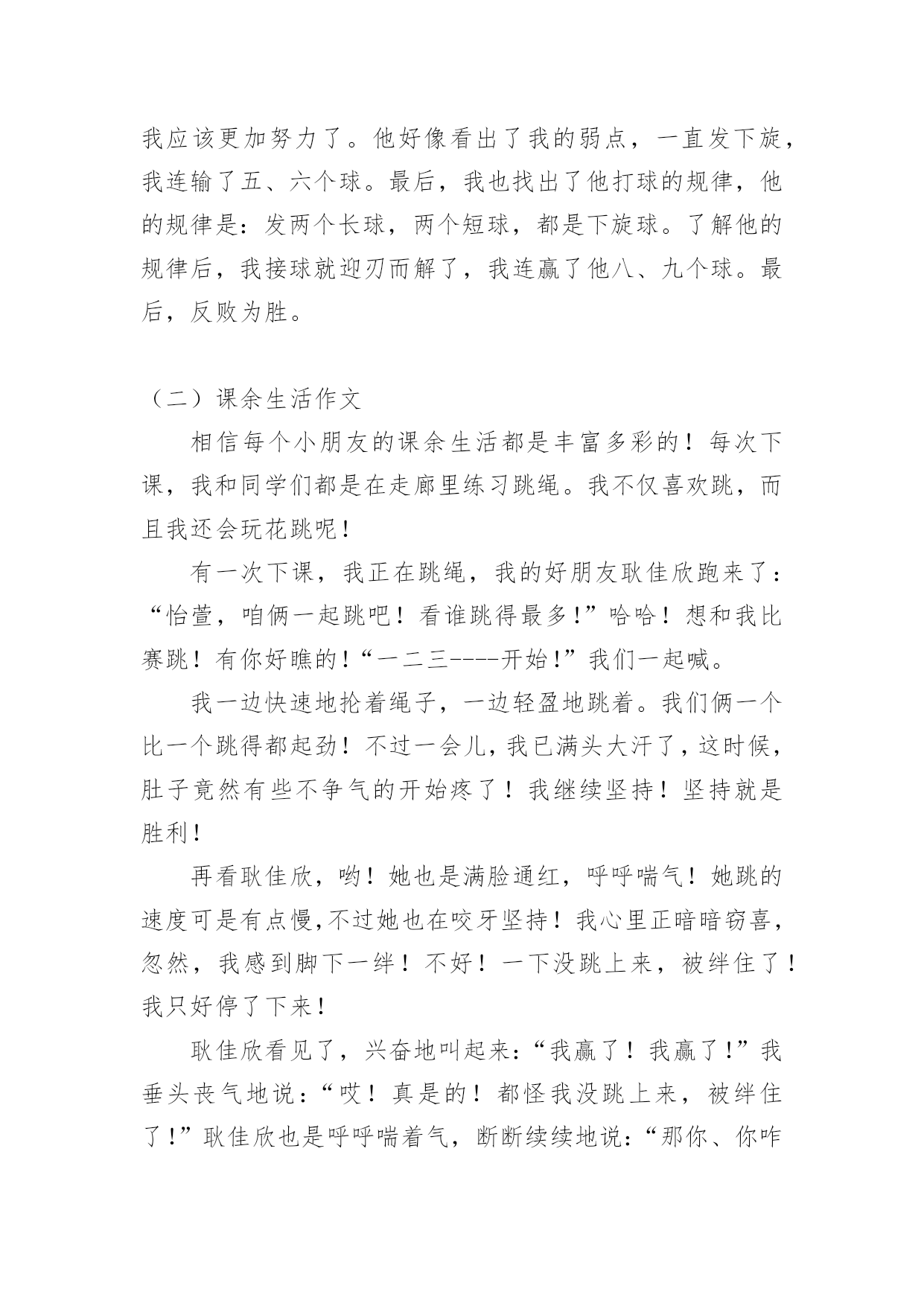 我应该更加努力了。他好像看出了我的弱点，一直发下旋，我连输了五、六个球。最后，我也找出了他打球的规律，他的规律是：发两个长球，两个短球，都是下旋球。了解他的规律后，我接球就迎刃而解了，我连赢了他八、九个球。最后，反败为胜。

（二）课余生活作文

相信每个小朋友的课余生活都是丰富多彩的！每次下课，我和同学们都是在走廊里练习跳绳。我不仅喜欢跳，而且我还会玩花跳呢！

有一次下课，我正在跳绳，我的好朋友耿佳欣跑来了：“怡萱，咱俩一起跳吧！看谁跳得最多！”哈哈！想和我比赛跳！有你好瞧的！“一二三----开始！”我们一起喊。

我一边快速地抡着绳子，一边轻盈地跳着。我们俩一个比一个跳得都起劲！不过一会儿，我已满头大汗了，这时候，肚子竟然有些不争气的开始疼了！我继续坚持！坚持就是胜利！

再看耿佳欣，哟！她也是满脸通红，呼呼喘气！她跳的速度可是有点慢，不过她也在咬牙坚持！我心里正暗暗窃喜，忽然，我感到脚下一绊！不好！一下没跳上来，被绊住了！我只好停了下来！

耿佳欣看见了，兴奋地叫起来：“我赢了！我赢了！”我垂头丧气地说：“哎！真是的！都怪我没跳上来，被绊住了！”耿佳欣也是呼呼喘着气，断断续续地说：“那你、你咋